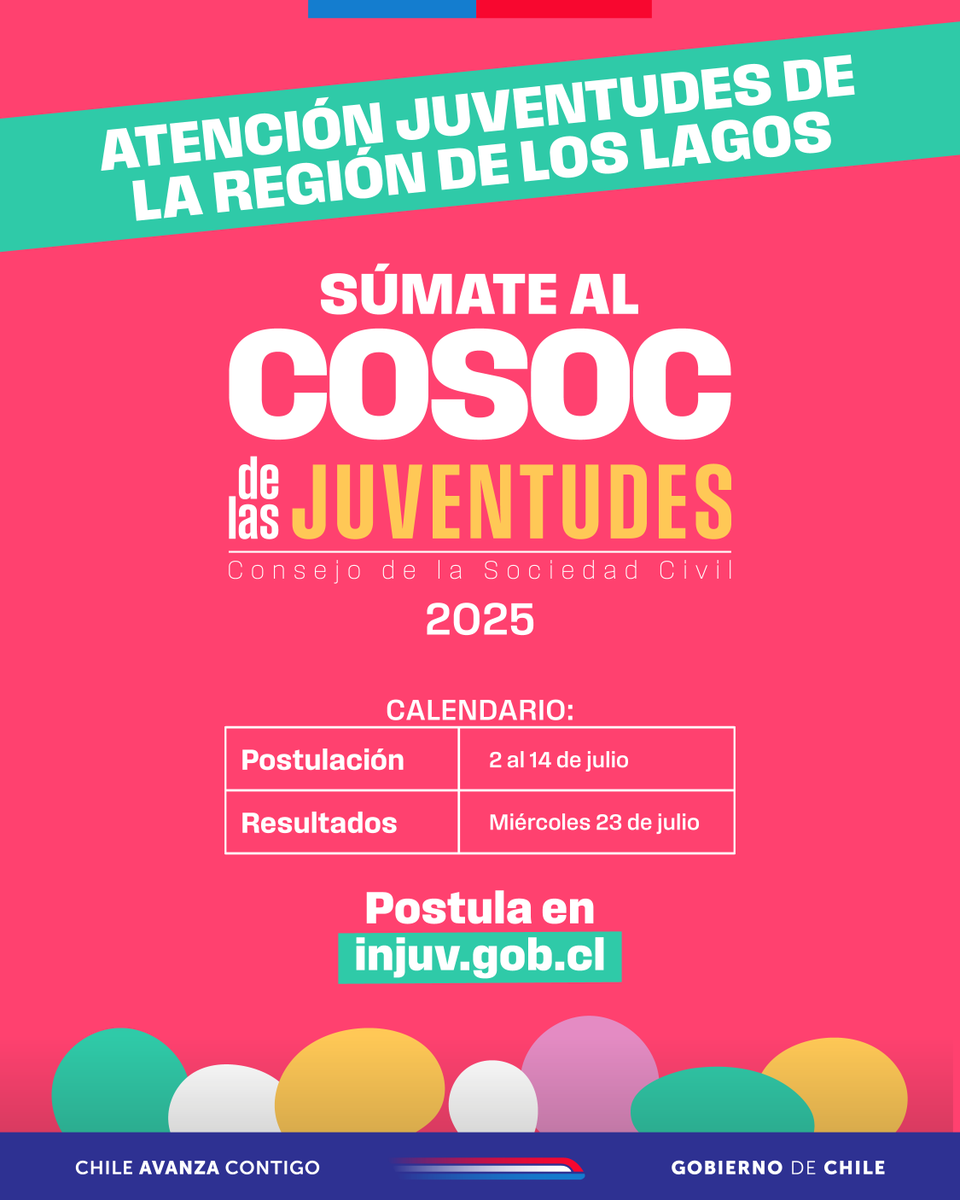 ATENCIÓN JUVENTUDES DE LA REGIÓN DE LOS LAGOS

SÚMATE AL COSOC de las JUVENTUDES

Consejo de la Sociedad Civil

2025

CALENDARIO:

| Postulación | 2 al 14 de julio |
|---|---|
| Resultados | Miércoles 23 de julio |

Postula en injuv.gob.cl

CHILE AVANZA CONTIGO

GOBIERNO DE CHILE